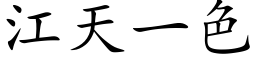 江天一色